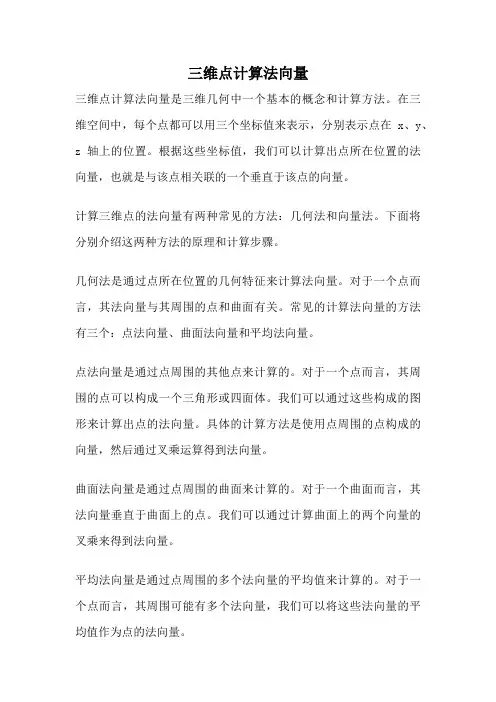 三维点计算法向量

三维点计算法向量是三维几何中一个基本的概念和计算方法。在三维空间中，每个点都可以用三个坐标值来表示，分别表示点在 x、y、z 轴上的位置。根据这些坐标值，我们可以计算出点所在位置的法向量，也就是与该点相关联的一个垂直于该点的向量。

计算三维点的法向量有两种常见的方法：几何法和向量法。下面将分别介绍这两种方法的原理和计算步骤。

几何法是通过点所在位置的几何特征来计算法向量。对于一个点而言，其法向量与其周围的点和曲面有关。常见的计算法向量的方法有三个：点法向量、曲面法向量和平均法向量。

点法向量是通过点周围的其他点来计算的。对于一个点而言，其周围的点可以构成一个三角形或四面体。我们可以通过这些构成的图形来计算出点的法向量。具体的计算方法是使用点周围的点构成的向量，然后通过叉乘运算得到法向量。

曲面法向量是通过点周围的曲面来计算的。对于一个曲面而言，其法向量垂直于曲面上的点。我们可以通过计算曲面上的两个向量的叉乘来得到法向量。

平均法向量是通过点周围的多个法向量的平均值来计算的。对于一个点而言，其周围可能有多个法向量，我们可以将这些法向量的平均值作为点的法向量。